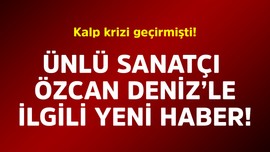 Kalp krizi geçirmişti!

ÜNLÜ SANATÇI ÖZCAN DENİZ'LE İLGİLİ YENİ HABER!